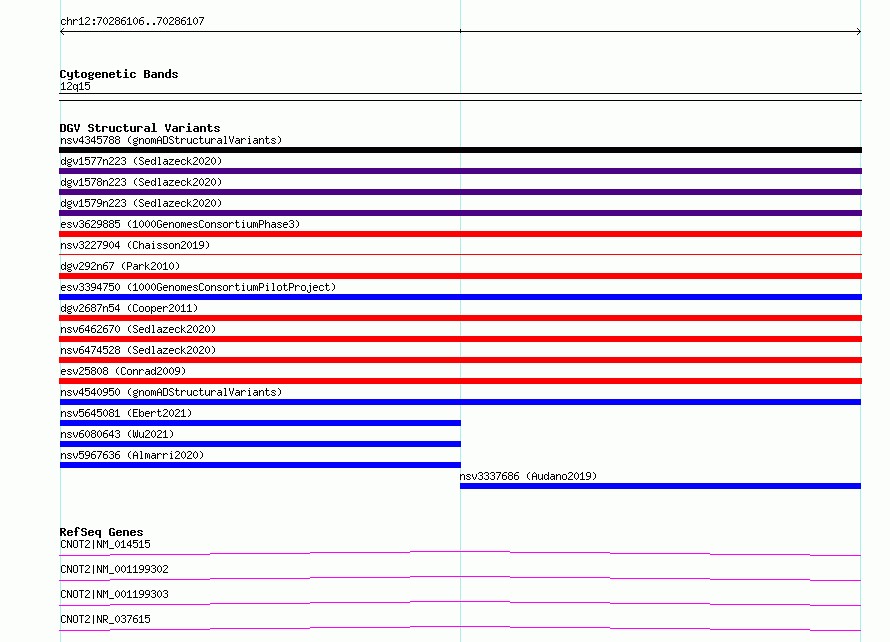 chr12:70286106..70286107

Cytogenetic Bands
12q15

DGV Structural Variants
nsv4345788 (gnomADStructuralVariants)
dgv1577n223 (Sedlazeck2020)
dgv1578n223 (Sedlazeck2020)
dgv1579n223 (Sedlazeck2020)
esv3629885 (1000GenomesConsortiumPhase3)
nsv3227904 (Chaisson2019)
dgv292n67 (Park2010)
esv3394750 (1000GenomesConsortiumPilotProject)
dgv2687n54 (Cooper2011)
nsv6462670 (Sedlazeck2020)
nsv6474528 (Sedlazeck2020)
esv25808 (Conrad2009)
nsv4540950 (gnomADStructuralVariants)
nsv5645081 (Ebert2021)
nsv6080643 (Wu2021)
nsv5967636 (Almarri2020)
nsv3337686 (Audano2019)

RefSeq Genes
CNOT2|NM_014515
CNOT2|NM_001199302
CNOT2|NM_001199303
CNOT2|NR_037615